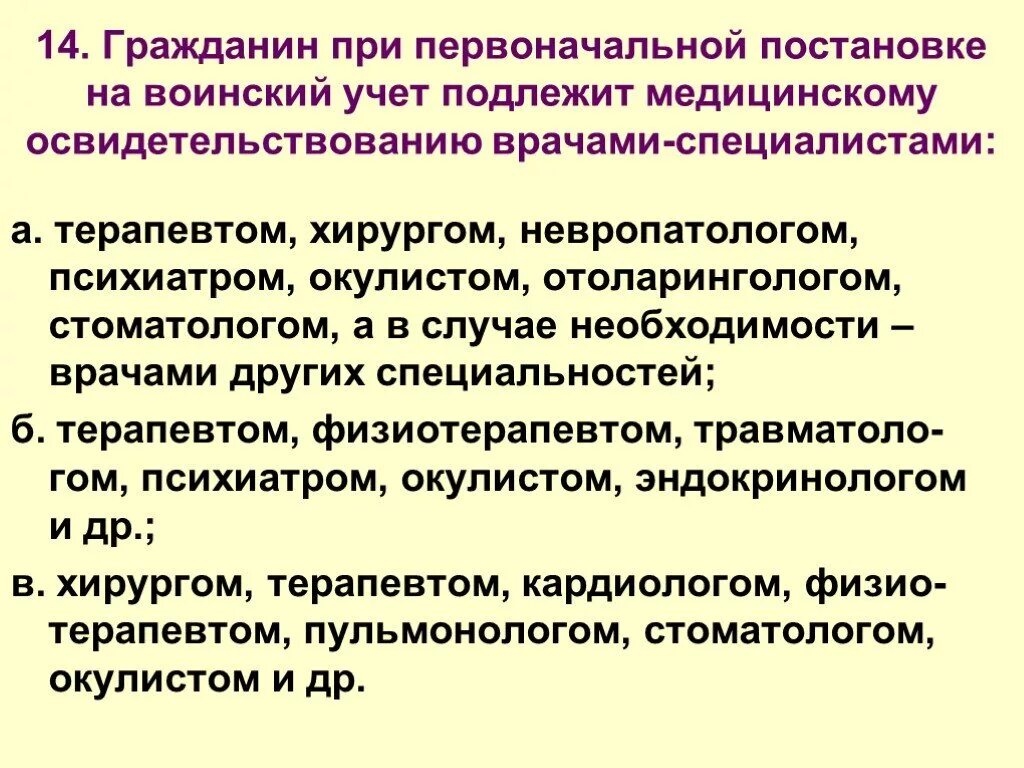 14. Гражданин при первоначальной постановке на воинский учет подлежит медицинскому освидетельствованию врачами-специалистами:

а. терапевтом, хирургом, невропатологом, психиатром, окулистом, отоларингологом, стоматологом, а в случае необходимости – врачами других специальностей;

б. терапевтом, физиотерапевтом, травматологом, психиатром, окулистом, эндокринологом и др.;

в. хирургом, терапевтом, кардиологом, физиотерапевтом, пульмонологом, стоматологом, окулистом и др.